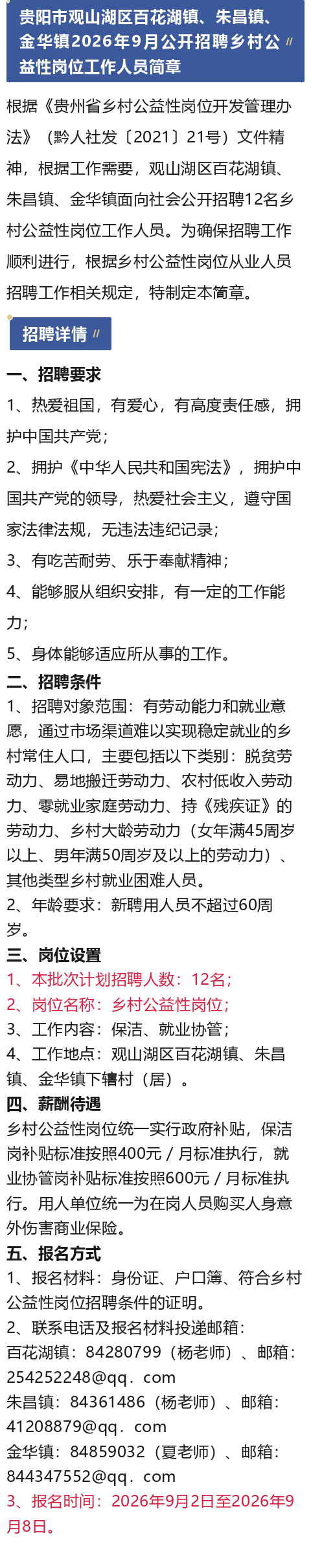 贵阳市观山湖区百花湖镇、朱昌镇、金华镇2026年9月公开招聘乡村公益性岗位工作人员简章

根据《贵州省乡村公益性岗位开发管理办法》（黔人社发〔2021〕21号）文件精神，根据工作需要，观山湖区百花湖镇、朱昌镇、金华镇面向社会公开招聘12名乡村公益性岗位工作人员。为确保招聘工作顺利进行，根据乡村公益性岗位从业人员招聘工作相关规定，特制定本简章。

招聘详情

一、招聘要求

1、热爱祖国，有爱心，有高度责任感，拥护中国共产党；

2、拥护《中华人民共和国宪法》，拥护中国共产党的领导，热爱社会主义，遵守国家法律法规，无违法违纪记录；

3、有吃苦耐劳、乐于奉献精神；

4、能够服从组织安排，有一定的工作能力；

5、身体能够适应所从事的工作。

二、招聘条件

1、招聘对象范围：有劳动能力和就业意愿，通过市场渠道难以实现稳定就业的乡村常住人口，主要包括以下类别：脱贫劳动力、易地搬迁劳动力、农村低收入劳动力、零就业家庭劳动力、持《残疾证》的劳动力、乡村大龄劳动力（女年满45周岁以上、男年满50周岁及以上的劳动力）、其他类型乡村就业困难人员。

2、年龄要求：新聘用人员不超过60周岁。

三、岗位设置

1、本批次计划招聘人数：12名；

2、岗位名称：乡村公益性岗位；

3、工作内容：保洁、就业协管；

4、工作地点：观山湖区百花湖镇、朱昌镇、金华镇下辖村（居）。

四、薪酬待遇

乡村公益性岗位统一实行政府补贴，保洁岗补贴标准按照400元／月标准执行，就业协管岗补贴标准按照600元／月标准执行。用人单位统一为在岗人员购买人身意外伤害商业保险。

五、报名方式

1、报名材料：身份证、户口簿、符合乡村公益性岗位招聘条件的证明。

2、联系电话及报名材料投递邮箱：

百花湖镇：84280799（杨老师）、邮箱：254252248@qq．com

朱昌镇：84361486（杨老师）、邮箱：41208879@qq．com

金华镇：84859032（夏老师）、邮箱：844347552@qq．com

3、报名时间：2026年9月2日至2026年9月8日。